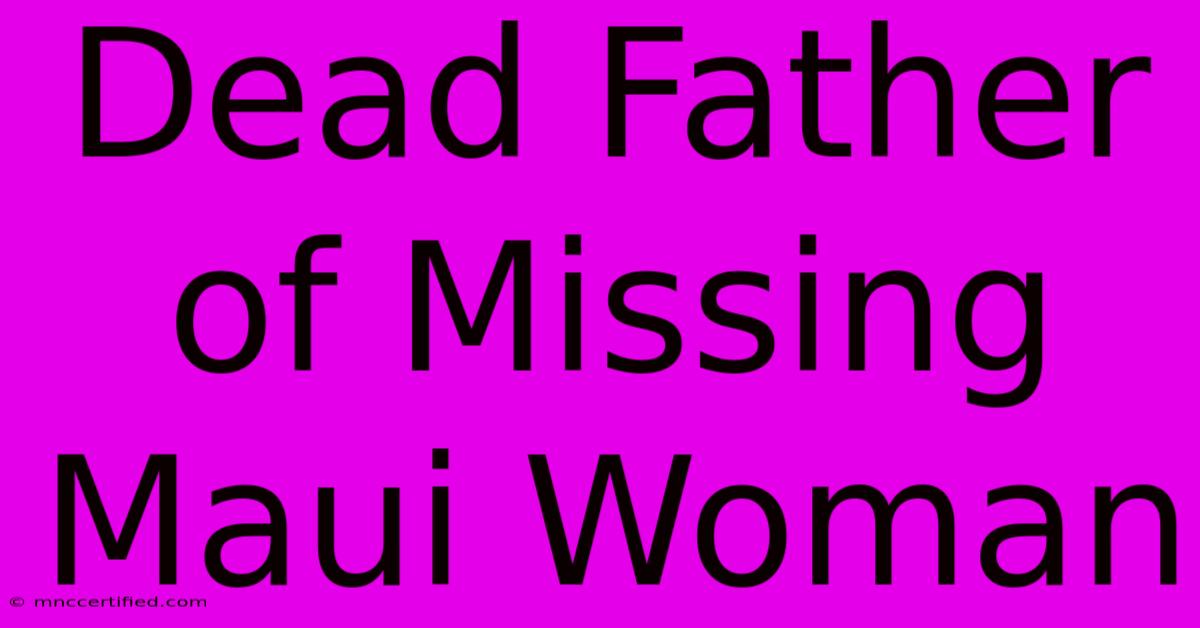 Dead Father of Missing Maui Woman

© mnccertified.com